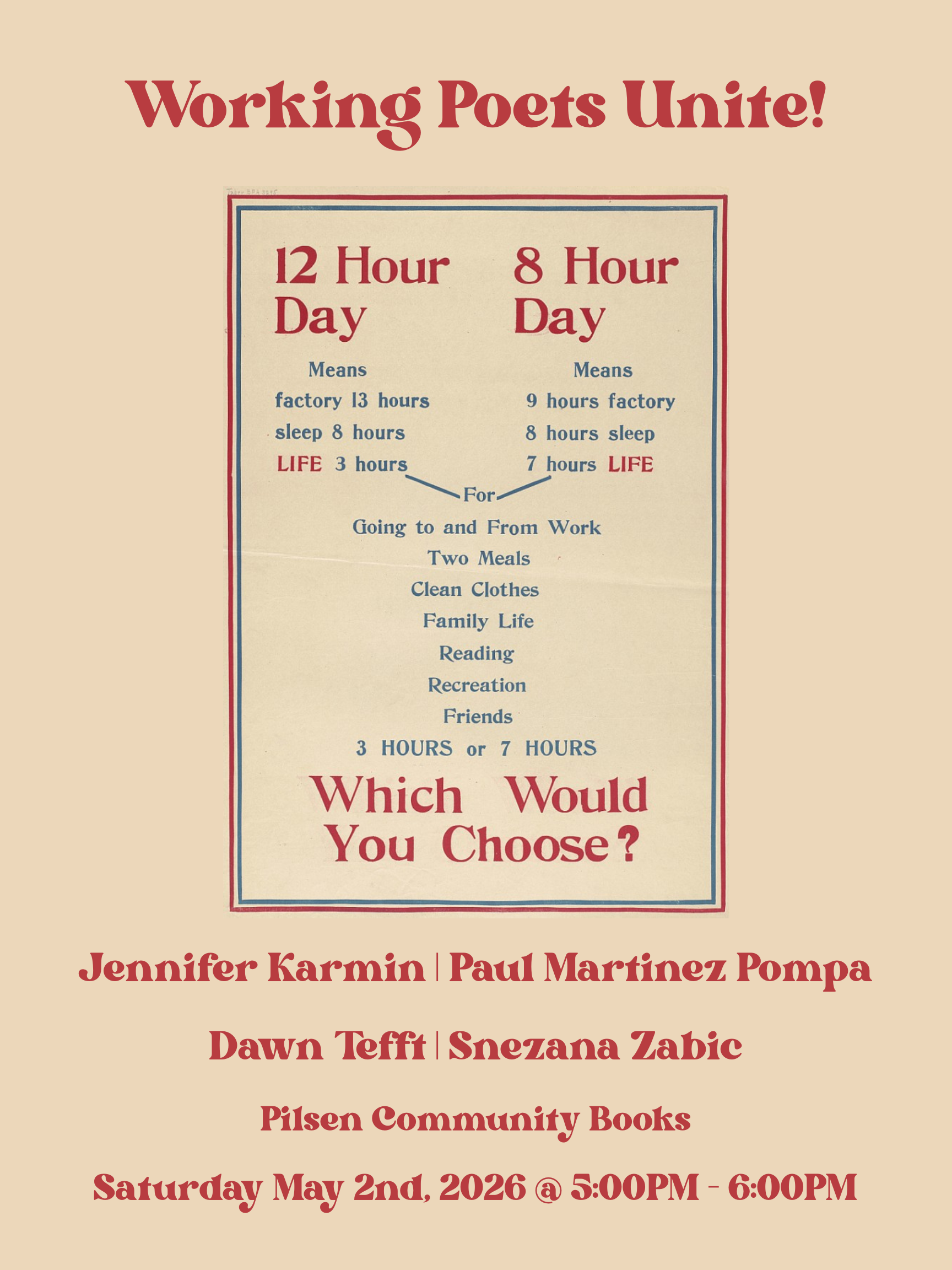 Working Poets Unite!

12 Hour Day

Means
factory 13 hours
sleep 8 hours
LIFE 3 hours

8 Hour Day

Means
9 hours factory
8 hours sleep
7 hours LIFE

For
Going to and From Work
Two Meals
Clean Clothes
Family Life
Reading
Recreation
Friends
3 HOURS or 7 HOURS

Which Would You Choose?

Jennifer Karmin | Paul Martinez Pompa

Dawn Tefft | Snezana Zabic

Pilsen Community Books

Saturday May 2nd, 2026 @ 5:00PM - 6:00PM